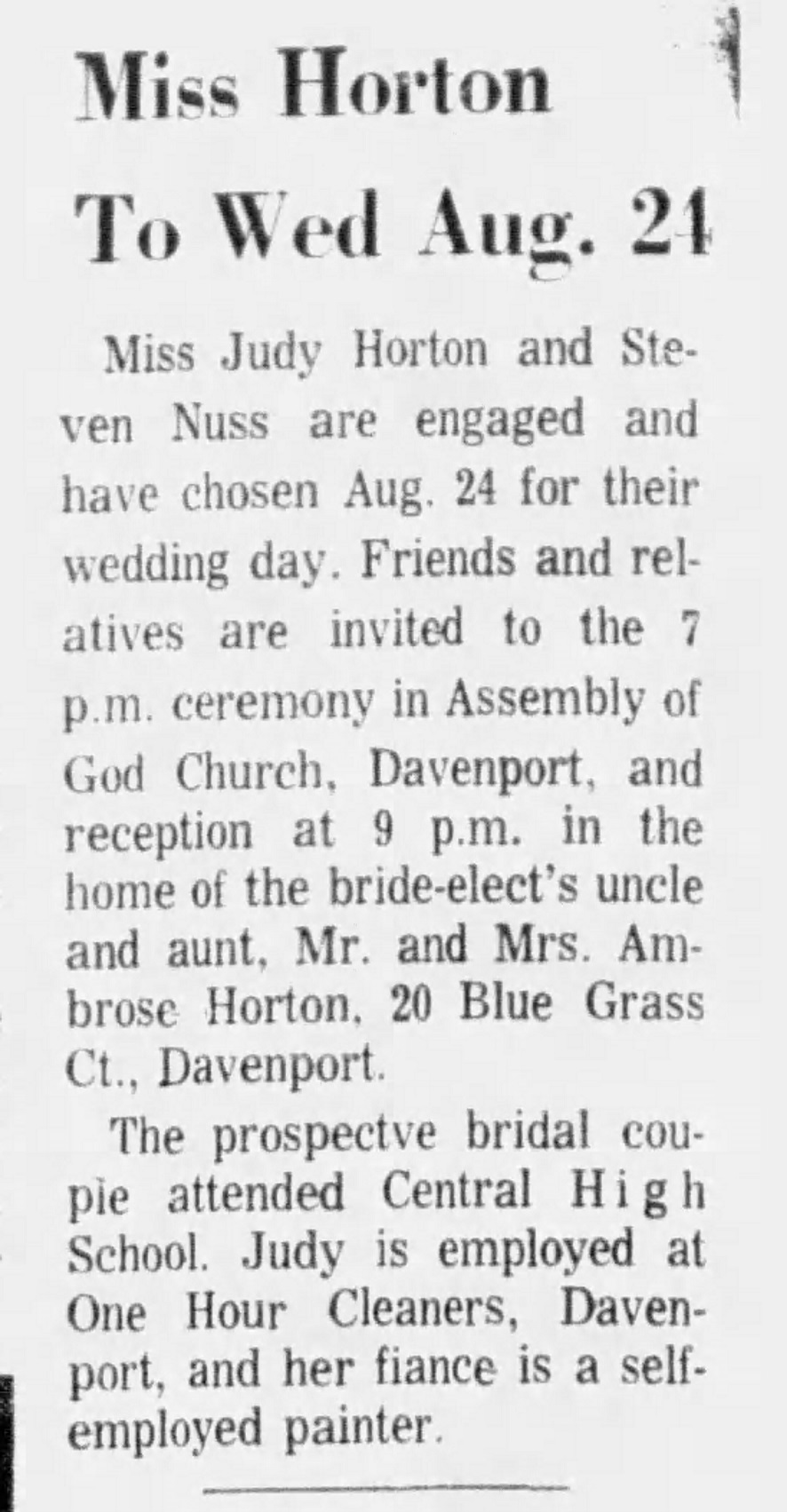 Miss Horton To Wed Aug. 24

Miss Judy Horton and Steven Nuss are engaged and have chosen Aug. 24 for their wedding day. Friends and relatives are invited to the 7 p.m. ceremony in Assembly of God Church, Davenport, and reception at 9 p.m. in the home of the bride-elect's uncle and aunt, Mr. and Mrs. Ambrose Horton, 20 Blue Grass Ct., Davenport.

The prospectve bridal couple attended Central High School. Judy is employed at One Hour Cleaners, Davenport, and her fiance is a self-employed painter.